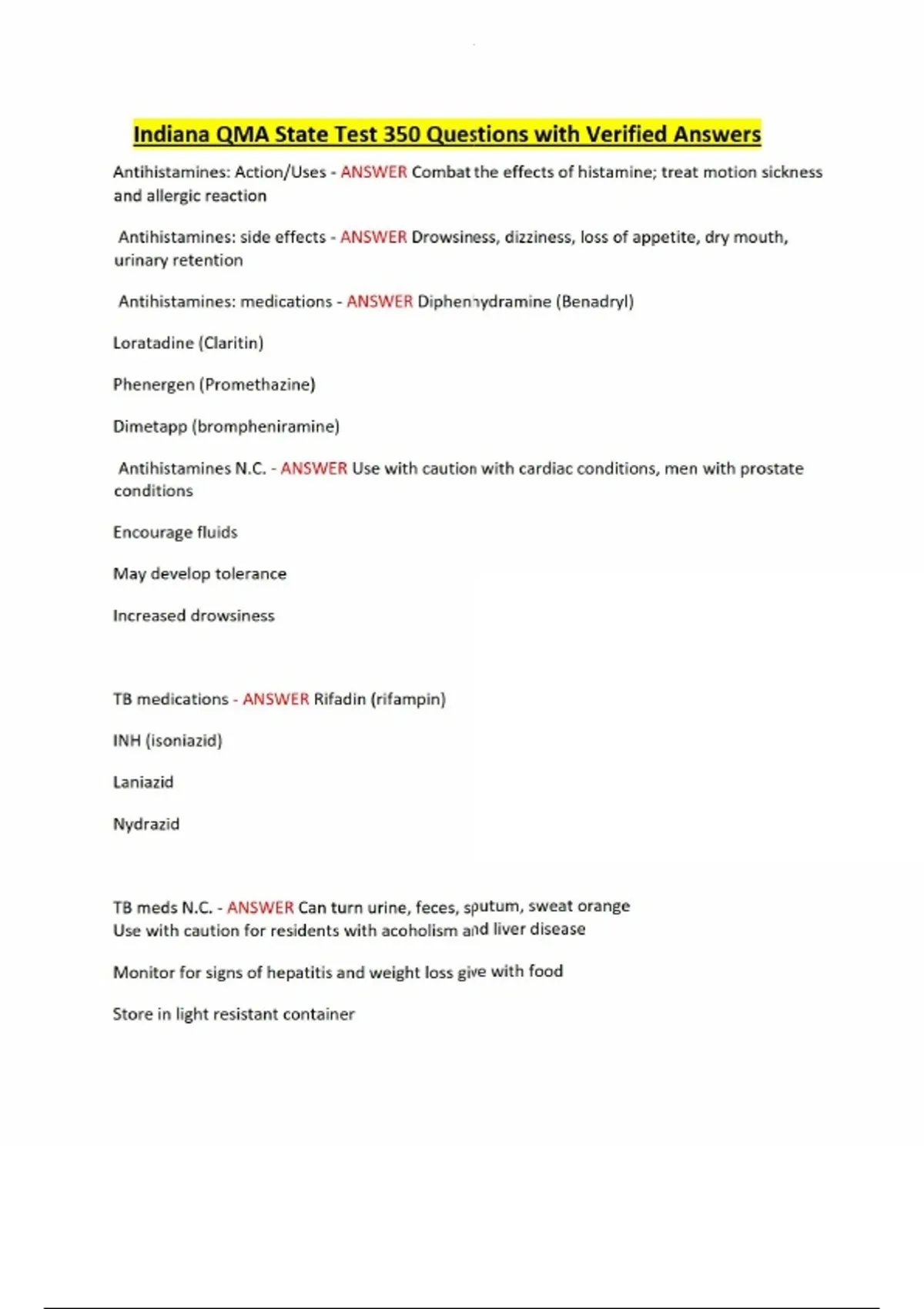 Indiana QMA State Test 350 Questions with Verified Answers

Antihistamines: Action/Uses - ANSWER Combat the effects of histamine; treat motion sickness and allergic reaction

Antihistamines: side effects - ANSWER Drowsiness, dizziness, loss of appetite, dry mouth, urinary retention

Antihistamines: medications - ANSWER Diphenhydramine (Benadryl)

Loratadine (Claritin)

Phenergen (Promethazine)

Dimetapp (brompheniramine)

Antihistamines N.C. - ANSWER Use with caution with cardiac conditions, men with prostate conditions

Encourage fluids

May develop tolerance

Increased drowsiness

TB medications - ANSWER Rifadin (rifampin)

INH (isoniazid)

Laniazid

Nydrazid

TB meds N.C. - ANSWER Can turn urine, feces, sputum, sweat orange
Use with caution for residents with acoholism and liver disease

Monitor for signs of hepatitis and weight loss give with food

Store in light resistant container